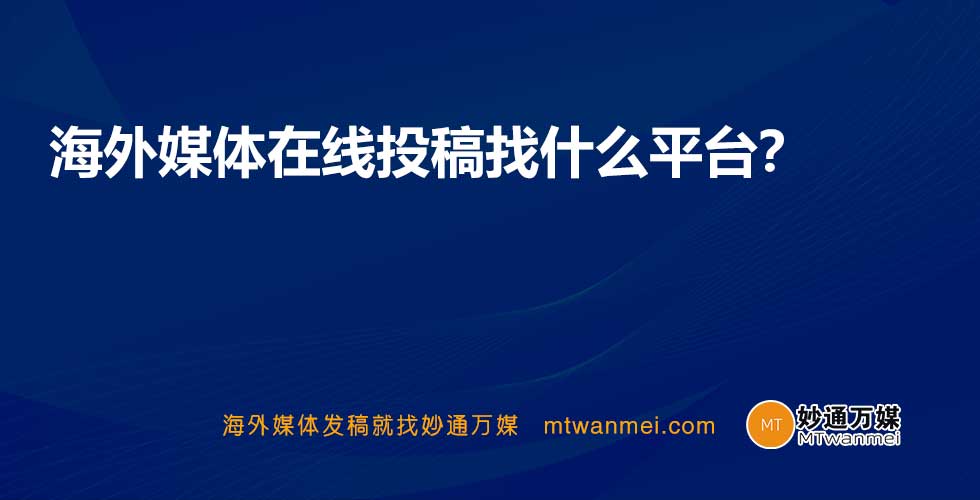 海外媒体在线投稿找什么平台?

海外媒体发稿就找妙通万媒 mtwanmei.com

MT 妙通万媒 MTwanmei